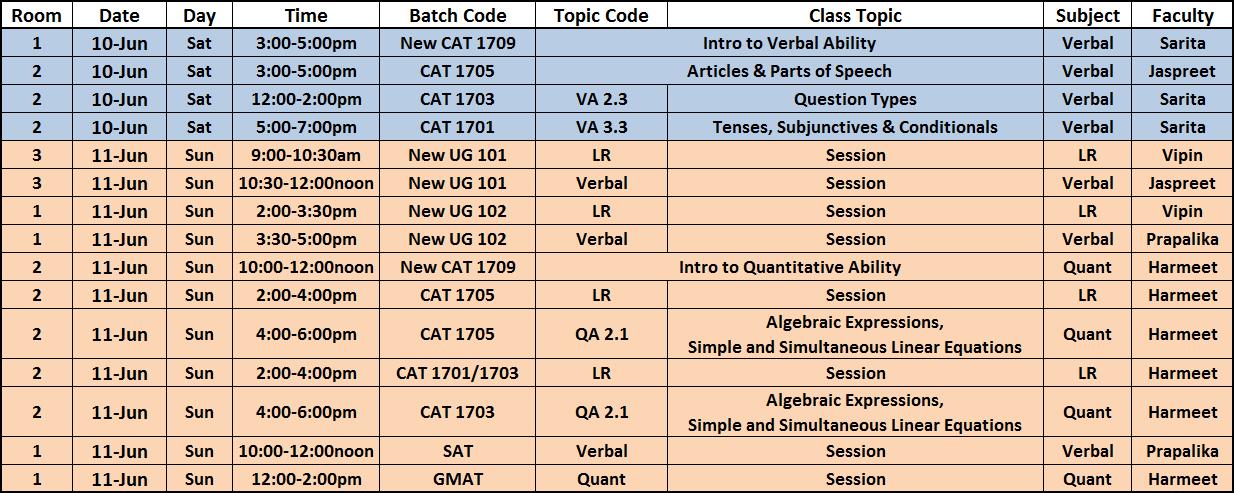 | Room | Date | Day | Time | Batch Code | Topic Code | Class Topic | Subject | Faculty |
|---|---|---|---|---|---|---|---|---|
| 1 | 10-Jun | Sat | 3:00-5:00pm | New CAT 1709 | | Intro to Verbal Ability | Verbal | Sarita |
| 2 | 10-Jun | Sat | 3:00-5:00pm | CAT 1705 | | Articles & Parts of Speech | Verbal | Jaspreet |
| 2 | 10-Jun | Sat | 12:00-2:00pm | CAT 1703 | VA 2.3 | Question Types | Verbal | Sarita |
| 2 | 10-Jun | Sat | 5:00-7:00pm | CAT 1701 | VA 3.3 | Tenses, Subjunctives & Conditionals | Verbal | Sarita |
| 3 | 11-Jun | Sun | 9:00-10:30am | New UG 101 | LR | Session | LR | Vipin |
| 3 | 11-Jun | Sun | 10:30-12:00noon | New UG 101 | Verbal | Session | Verbal | Jaspreet |
| 1 | 11-Jun | Sun | 2:00-3:30pm | New UG 102 | LR | Session | LR | Vipin |
| 1 | 11-Jun | Sun | 3:30-5:00pm | New UG 102 | Verbal | Session | Verbal | Prapalika |
| 2 | 11-Jun | Sun | 10:00-12:00noon | New CAT 1709 | | Intro to Quantitative Ability | Quant | Harmeet |
| 2 | 11-Jun | Sun | 2:00-4:00pm | CAT 1705 | LR | Session | LR | Harmeet |
| 2 | 11-Jun | Sun | 4:00-6:00pm | CAT 1705 | QA 2.1 | Algebraic Expressions, Simple and Simultaneous Linear Equations | Quant | Harmeet |
| 2 | 11-Jun | Sun | 2:00-4:00pm | CAT 1701/1703 | LR | Session | LR | Harmeet |
| 2 | 11-Jun | Sun | 4:00-6:00pm | CAT 1703 | QA 2.1 | Algebraic Expressions, Simple and Simultaneous Linear Equations | Quant | Harmeet |
| 1 | 11-Jun | Sun | 10:00-12:00noon | SAT | Verbal | Session | Verbal | Prapalika |
| 1 | 11-Jun | Sun | 12:00-2:00pm | GMAT | Quant | Session | Quant | Harmeet |